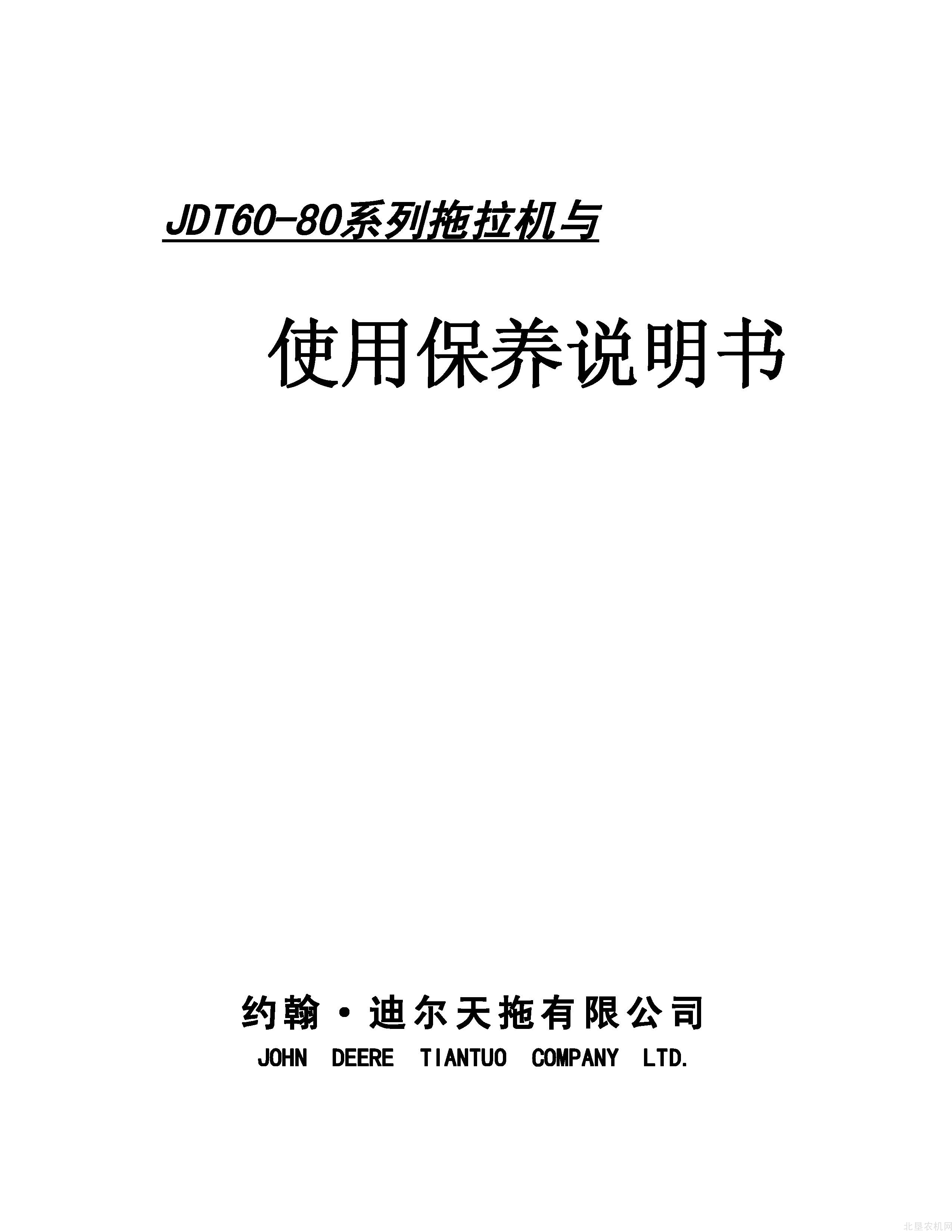 JDT60-80系列拖拉机与

使用保养说明书

约翰·迪尔天拖有限公司
JOHN DEERE TIANTUO COMPANY LTD.

北垦农机网